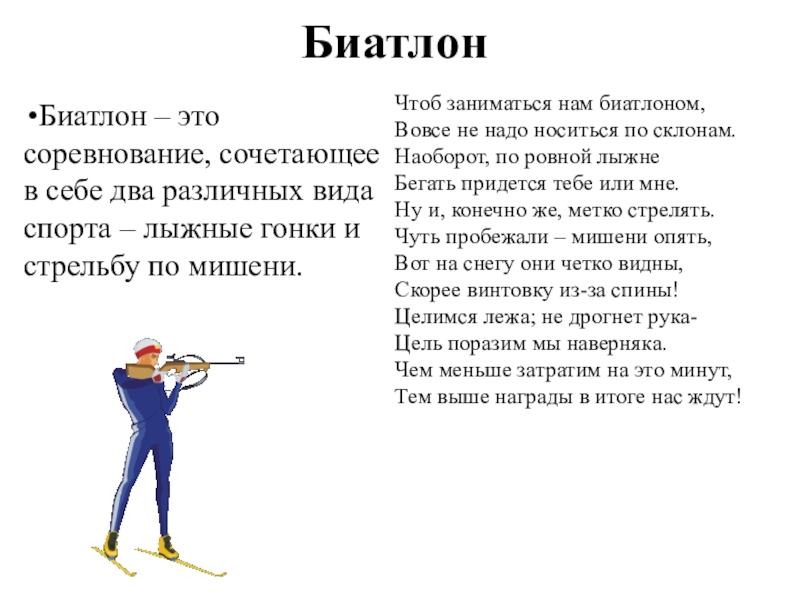 Биатлон

•Биатлон – это соревнование, сочетающее в себе два различных вида спорта – лыжные гонки и стрельбу по мишени.

Чтоб заниматься нам биатлоном,
Вовсе не надо носиться по склонам.
Наоборот, по ровной лыжне
Бегать придется тебе или мне.
Ну и, конечно же, метко стрелять.
Чуть пробежали – мишени опять,
Вот на снегу они четко видны,
Скорее винтовку из-за спины!
Целимся лежа; не дрогнет рука-
Цель поразим мы наверняка.
Чем меньше затратим на это минут,
Тем выше награды в итоге нас ждут!